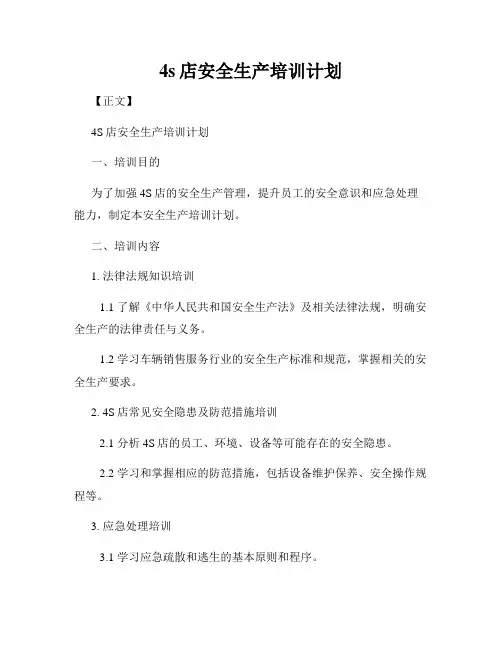 4s 店安全生产培训计划

【正文】

4S 店安全生产培训计划

一、培训目的

为了加强 4S 店的安全生产管理，提升员工的安全意识和应急处理能力，制定本安全生产培训计划。

二、培训内容

1. 法律法规知识培训

1.1 了解《中华人民共和国安全生产法》及相关法律法规，明确安全生产的法律责任与义务。

1.2 学习车辆销售服务行业的安全生产标准和规范，掌握相关的安全生产要求。

2. 4S 店常见安全隐患及防范措施培训

2.1 分析 4S 店的员工、环境、设备等可能存在的安全隐患。

2.2 学习和掌握相应的防范措施，包括设备维护保养、安全操作规程等。

3. 应急处理培训

3.1 学习应急疏散和逃生的基本原则和程序。